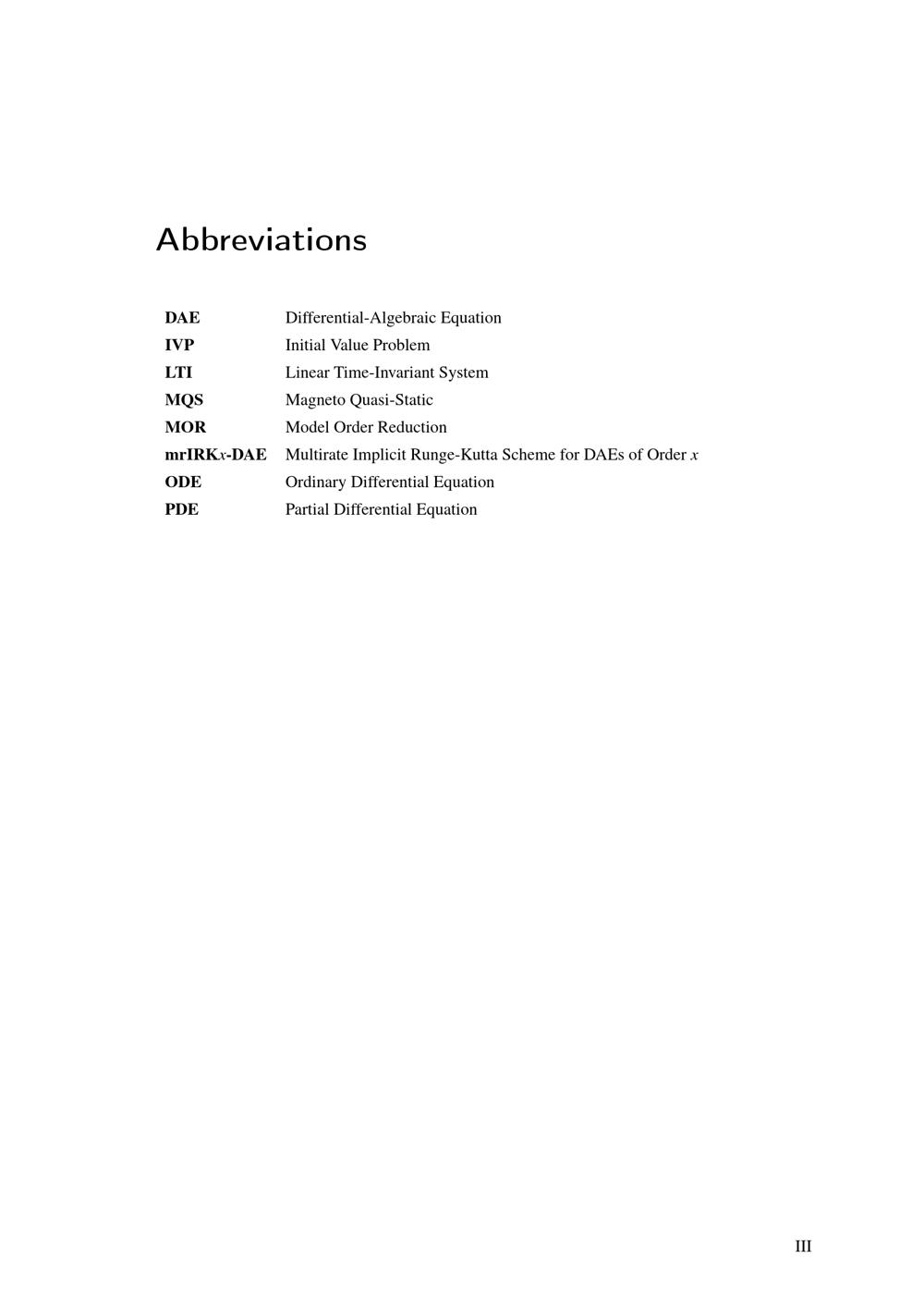 Abbreviations

DAE Differential-Algebraic Equation
IVP Initial Value Problem
LTI Linear Time-Invariant System
MQS Magneto Quasi-Static
MOR Model Order Reduction
mrIRKx-DAE Multirate Implicit Runge-Kutta Scheme for DAEs of Order x
ODE Ordinary Differential Equation
PDE Partial Differential Equation

III